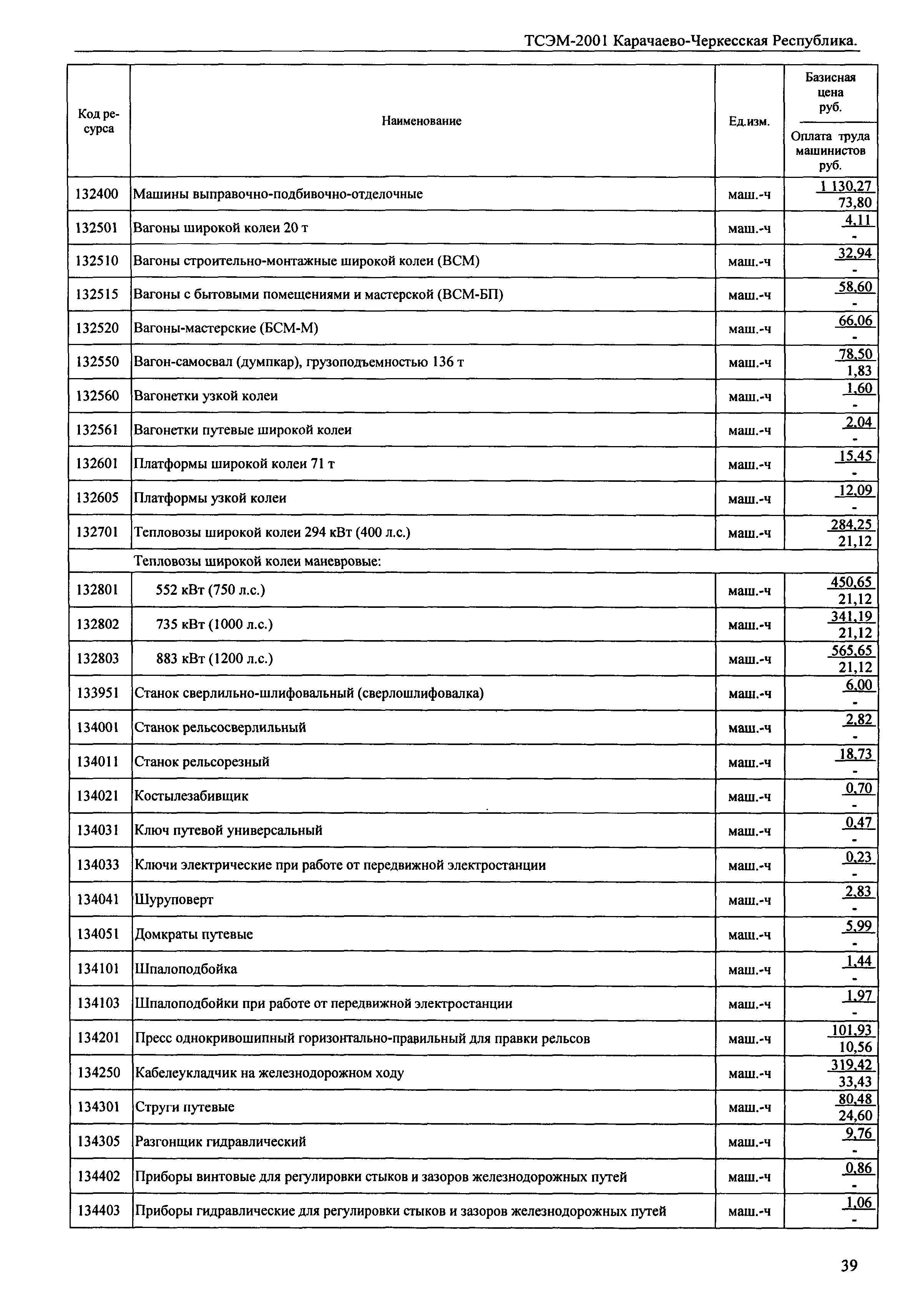 ТСЭМ-2001 Карачаево-Черкесская Республика.

| Код ресурса | Наименование | Ед.изм. | Базисная цена руб. / Оплата труда машинистов руб. |
|---|---|---|---|
| 132400 | Машины выправочно-подбивочно-отделочные | маш.-ч | 1 130,27 / 73,80 |
| 132501 | Вагоны широкой колеи 20 т | маш.-ч | 4,11 / - |
| 132510 | Вагоны строительно-монтажные широкой колеи (ВСМ) | маш.-ч | 32,94 / - |
| 132515 | Вагоны с бытовыми помещениями и мастерской (ВСМ-БП) | маш.-ч | 58,60 / - |
| 132520 | Вагоны-мастерские (БСМ-М) | маш.-ч | 66,06 / - |
| 132550 | Вагон-самосвал (думпкар), грузоподъемностью 136 т | маш.-ч | 78,50 / 1,83 |
| 132560 | Вагонетки узкой колеи | маш.-ч | 1,60 / - |
| 132561 | Вагонетки путевые широкой колеи | маш.-ч | 2,04 / - |
| 132601 | Платформы широкой колеи 71 т | маш.-ч | 15,45 / - |
| 132605 | Платформы узкой колеи | маш.-ч | 12,09 / - |
| 132701 | Тепловозы широкой колеи 294 кВт (400 л.с.) | маш.-ч | 284,25 / 21,12 |
| | Тепловозы широкой колеи маневровые: | | |
| 132801 | 552 кВт (750 л.с.) | маш.-ч | 450,65 / 21,12 |
| 132802 | 735 кВт (1000 л.с.) | маш.-ч | 341,19 / 21,12 |
| 132803 | 883 кВт (1200 л.с.) | маш.-ч | 565,65 / 21,12 |
| 133951 | Станок сверлильно-шлифовальный (сверлошлифовалка) | маш.-ч | 6,00 / - |
| 134001 | Станок рельсосверлильный | маш.-ч | 2,82 / - |
| 134011 | Станок рельсорезный | маш.-ч | 18,73 / - |
| 134021 | Костылезабивщик | маш.-ч | 0,70 / - |
| 134031 | Ключ путевой универсальный | маш.-ч | 0,47 / - |
| 134033 | Ключи электрические при работе от передвижной электростанции | маш.-ч | 0,23 / - |
| 134041 | Шуруповерт | маш.-ч | 2,83 / - |
| 134051 | Домкраты путевые | маш.-ч | 5,99 / - |
| 134101 | Шпалоподбойка | маш.-ч | 1,44 / - |
| 134103 | Шпалоподбойки при работе от передвижной электростанции | маш.-ч | 1,97 / - |
| 134201 | Пресс однокривошипный горизонтально-правильный для правки рельсов | маш.-ч | 101,93 / 10,56 |
| 134250 | Кабелеукладчик на железнодорожном ходу | маш.-ч | 319,42 / 33,43 |
| 134301 | Струги путевые | маш.-ч | 80,48 / 24,60 |
| 134305 | Разгонщик гидравлический | маш.-ч | 9,76 / - |
| 134402 | Приборы винтовые для регулировки стыков и зазоров железнодорожных путей | маш.-ч | 0,86 / - |
| 134403 | Приборы гидравлические для регулировки стыков и зазоров железнодорожных путей | маш.-ч | 1,06 / - |

39